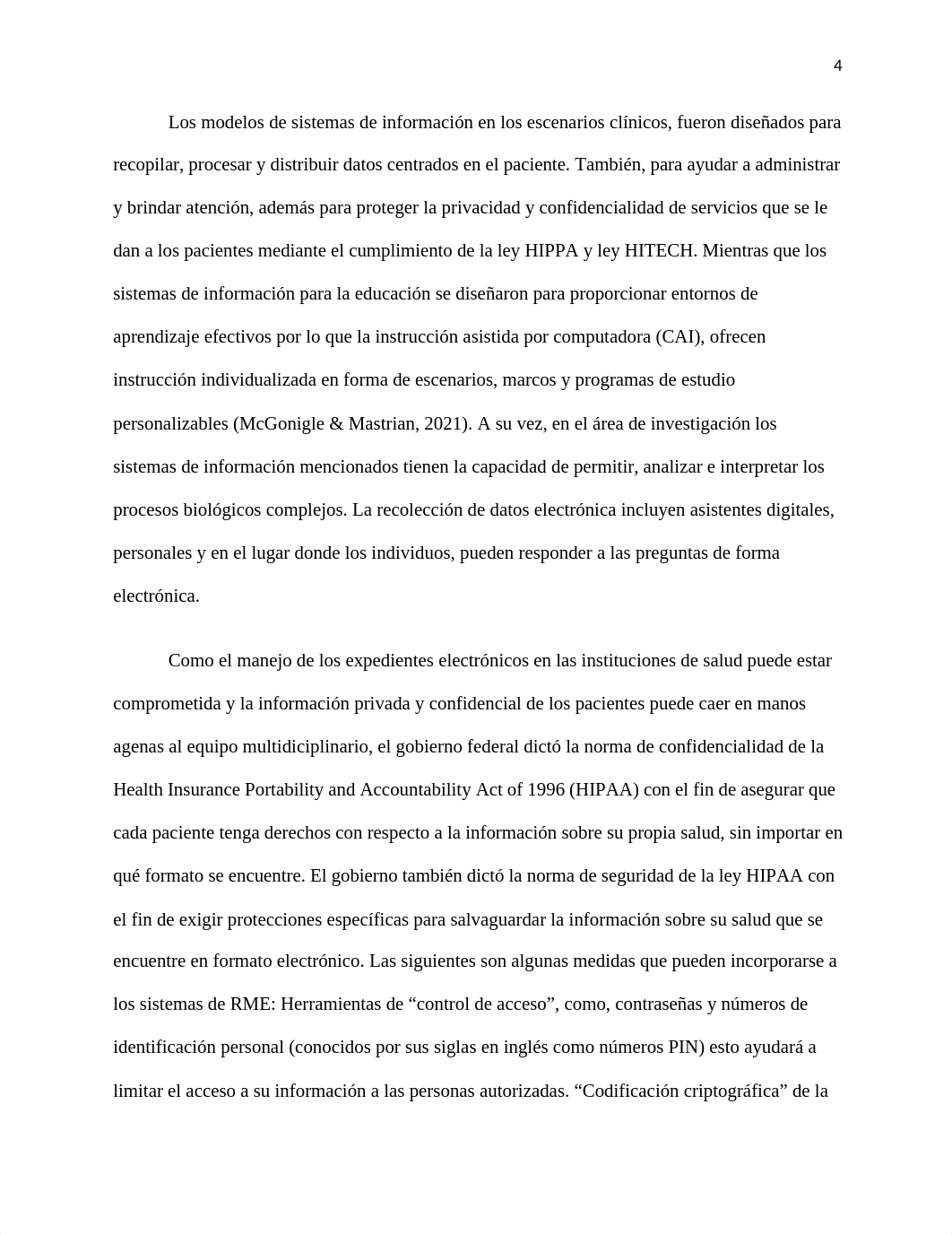 4

Los modelos de sistemas de información en los escenarios clínicos, fueron diseñados para recopilar, procesar y distribuir datos centrados en el paciente. También, para ayudar a administrar y brindar atención, además para proteger la privacidad y confidencialidad de servicios que se le dan a los pacientes mediante el cumplimiento de la ley HIPPA y ley HITECH. Mientras que los sistemas de información para la educación se diseñaron para proporcionar entornos de aprendizaje efectivos por lo que la instrucción asistida por computadora (CAI), ofrecen instrucción individualizada en forma de escenarios, marcos y programas de estudio personalizables (McGonigle & Mastrian, 2021). A su vez, en el área de investigación los sistemas de información mencionados tienen la capacidad de permitir, analizar e interpretar los procesos biológicos complejos. La recolección de datos electrónica incluyen asistentes digitales, personales y en el lugar donde los individuos, pueden responder a las preguntas de forma electrónica.

Como el manejo de los expedientes electrónicos en las instituciones de salud puede estar comprometida y la información privada y confidencial de los pacientes puede caer en manos agenas al equipo multidiciplinario, el gobierno federal dictó la norma de confidencialidad de la Health Insurance Portability and Accountability Act of 1996 (HIPAA) con el fin de asegurar que cada paciente tenga derechos con respecto a la información sobre su propia salud, sin importar en qué formato se encuentre. El gobierno también dictó la norma de seguridad de la ley HIPAA con el fin de exigir protecciones específicas para salvaguardar la información sobre su salud que se encuentre en formato electrónico. Las siguientes son algunas medidas que pueden incorporarse a los sistemas de RME: Herramientas de “control de acceso”, como, contraseñas y números de identificación personal (conocidos por sus siglas en inglés como números PIN) esto ayudará a limitar el acceso a su información a las personas autorizadas. “Codificación criptográfica” de la